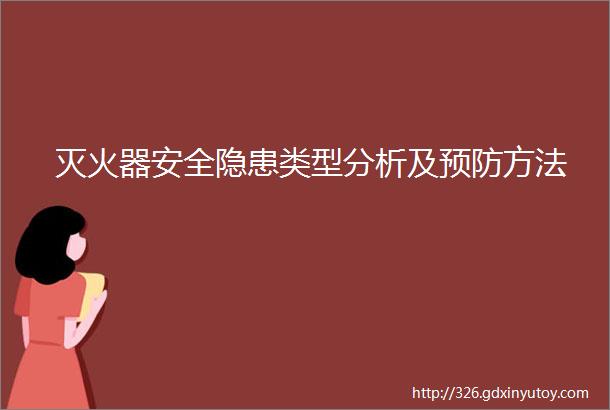 灭火器安全隐患类型分析及预防方法

http://326.gdxinyutoy.com